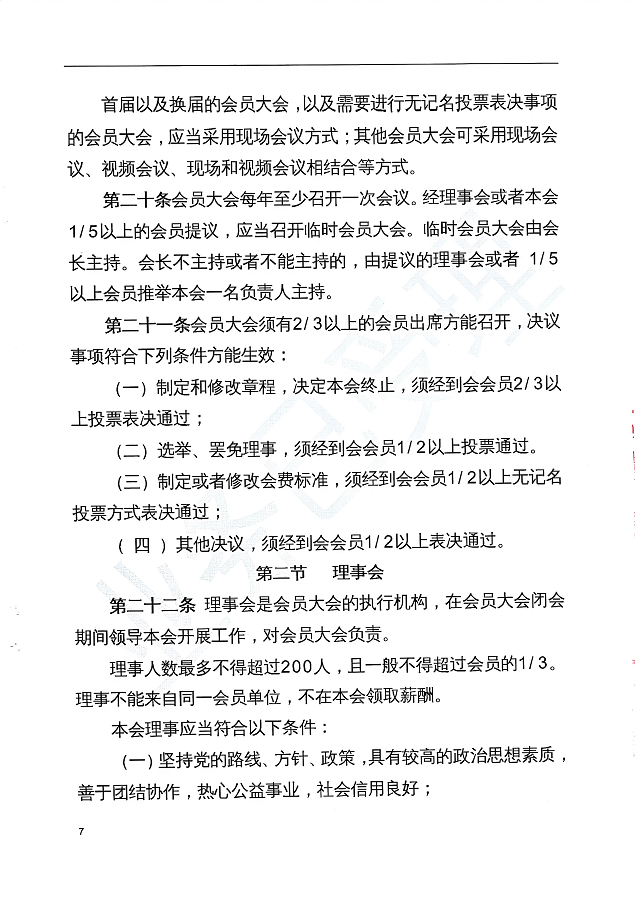 首届以及换届的会员大会，以及需要进行无记名投票表决事项的会员大会，应当采用现场会议方式；其他会员大会可采用现场会议、视频会议、现场和视频会议相结合等方式。

第二十条会员大会每年至少召开一次会议。经理事会或者本会1/5以上的会员提议，应当召开临时会员大会。临时会员大会由会长主持。会长不主持或者不能主持的，由提议的理事会或者 1/5以上会员推举本会一名负责人主持。

第二十一条会员大会须有2/3以上的会员出席方能召开，决议事项符合下列条件方能生效：

（一）制定和修改章程，决定本会终止，须经到会会员2/3以上投票表决通过；

（二）选举、罢免理事，须经到会会员1/2以上投票通过。

（三）制定或者修改会费标准，须经到会会员1/2以上无记名投票方式表决通过；

（四）其他决议，须经到会会员1/2以上表决通过。

第二节 理事会

第二十二条 理事会是会员大会的执行机构，在会员大会闭会期间领导本会开展工作，对会员大会负责。

理事人数最多不得超过200人，且一般不得超过会员的1/3。理事不能来自同一会员单位，不在本会领取薪酬。

本会理事应当符合以下条件：

（一）坚持党的路线、方针、政策，具有较高的政治思想素质，善于团结协作，热心公益事业，社会信用良好；

7